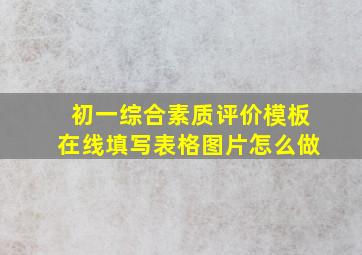 初一综合素质评价模板
在线填写表格图片怎么做